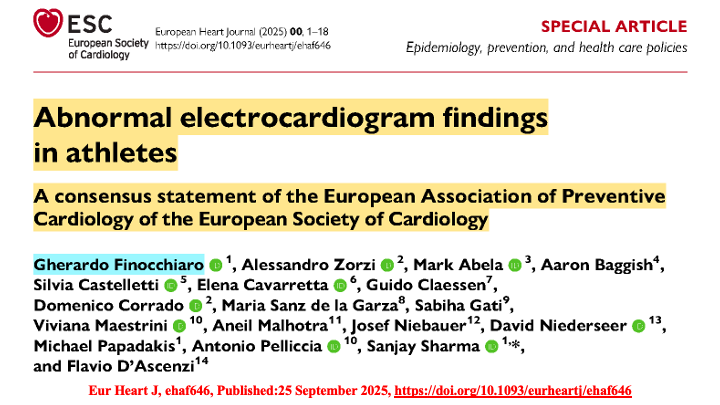 ESC
European Society of Cardiology

European Heart Journal (2025) 00, 1–18
https://doi.org/10.1093/eurheartj/ehaf646

SPECIAL ARTICLE
Epidemiology, prevention, and health care policies

Abnormal electrocardiogram findings in athletes

A consensus statement of the European Association of Preventive Cardiology of the European Society of Cardiology

Gherardo Finocchiaro $^{1}$, Alessandro Zorzi $^{2}$, Mark Abela $^{3}$, Aaron Baggish$^{4}$, Silvia Castelletti $^{5}$, Elena Cavarretta $^{6}$, Guido Claessen$^{7}$, Domenico Corrado $^{2}$, Maria Sanz de la Garza$^{8}$, Sabiha Gati$^{9}$, Viviana Maestrini $^{10}$, Aneil Malhotra$^{11}$, Josef Niebauer$^{12}$, David Niederseer $^{13}$, Michael Papadakis$^{1}$, Antonio Pelliccia $^{10}$, Sanjay Sharma $^{1,*}$, and Flavio D'Ascenzi$^{14}$

Eur Heart J, ehaf646, Published:25 September 2025, https://doi.org/10.1093/eurheartj/ehaf646